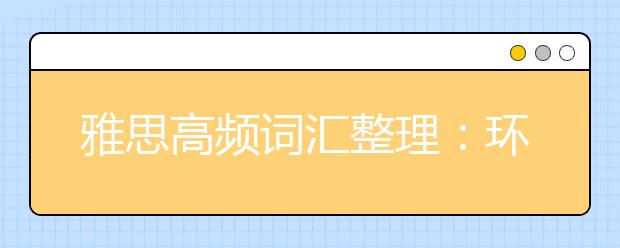 雅思高频词汇整理：环